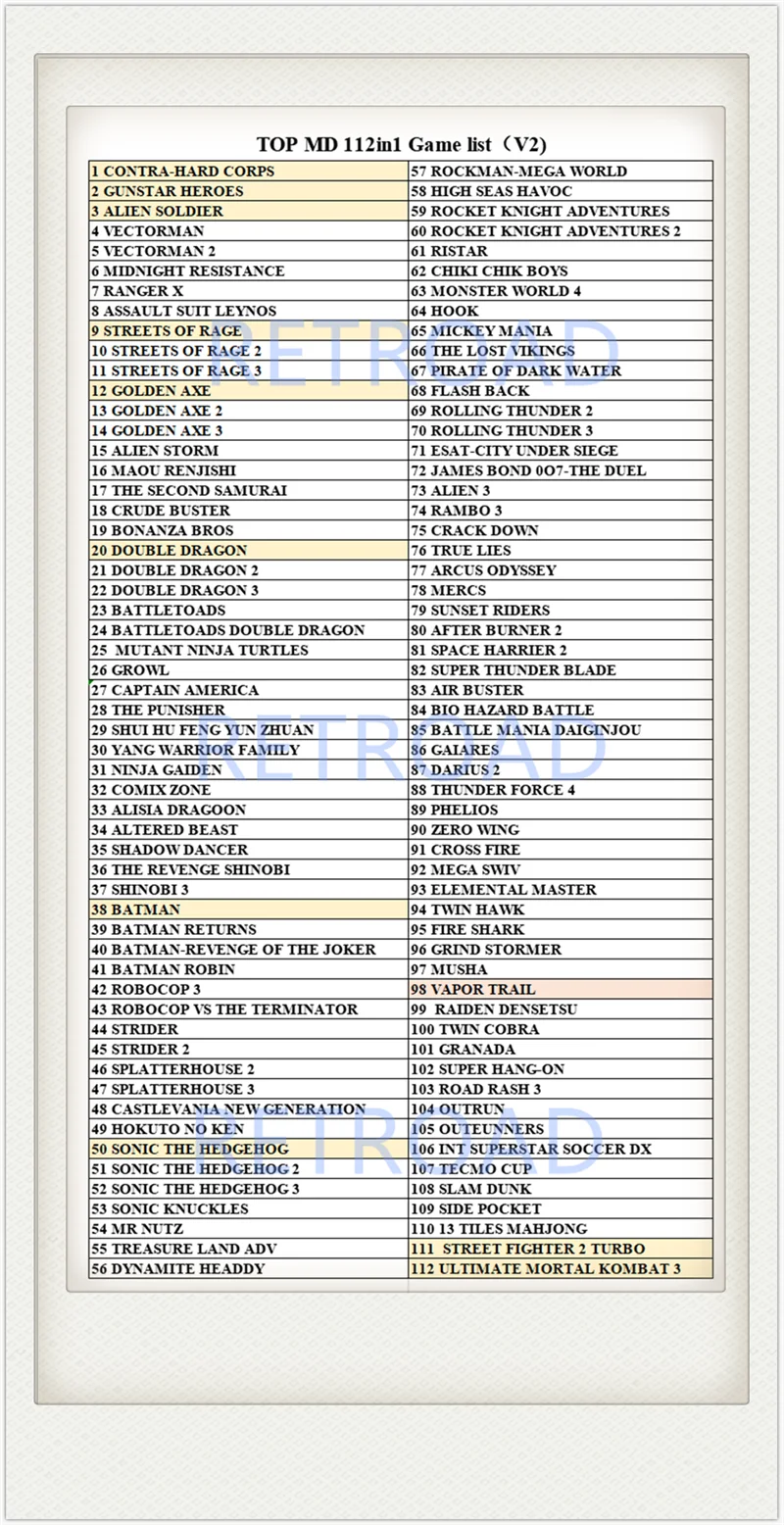 TOP MD 112in1 Game list（V2)

| | |
|---|---|
| 1 CONTRA-HARD CORPS | 57 ROCKMAN-MEGA WORLD |
| 2 GUNSTAR HEROES | 58 HIGH SEAS HAVOC |
| 3 ALIEN SOLDIER | 59 ROCKET KNIGHT ADVENTURES |
| 4 VECTORMAN | 60 ROCKET KNIGHT ADVENTURES 2 |
| 5 VECTORMAN 2 | 61 RISTAR |
| 6 MIDNIGHT RESISTANCE | 62 CHIKI CHIK BOYS |
| 7 RANGER X | 63 MONSTER WORLD 4 |
| 8 ASSAULT SUIT LEYNOS | 64 HOOK |
| 9 STREETS OF RAGE | 65 MICKEY MANIA |
| 10 STREETS OF RAGE 2 | 66 THE LOST VIKINGS |
| 11 STREETS OF RAGE 3 | 67 PIRATE OF DARK WATER |
| 12 GOLDEN AXE | 68 FLASH BACK |
| 13 GOLDEN AXE 2 | 69 ROLLING THUNDER 2 |
| 14 GOLDEN AXE 3 | 70 ROLLING THUNDER 3 |
| 15 ALIEN STORM | 71 ESAT-CITY UNDER SIEGE |
| 16 MAOU RENJISHI | 72 JAMES BOND 0O7-THE DUEL |
| 17 THE SECOND SAMURAI | 73 ALIEN 3 |
| 18 CRUDE BUSTER | 74 RAMBO 3 |
| 19 BONANZA BROS | 75 CRACK DOWN |
| 20 DOUBLE DRAGON | 76 TRUE LIES |
| 21 DOUBLE DRAGON 2 | 77 ARCUS ODYSSEY |
| 22 DOUBLE DRAGON 3 | 78 MERCS |
| 23 BATTLETOADS | 79 SUNSET RIDERS |
| 24 BATTLETOADS DOUBLE DRAGON | 80 AFTER BURNER 2 |
| 25 MUTANT NINJA TURTLES | 81 SPACE HARRIER 2 |
| 26 GROWL | 82 SUPER THUNDER BLADE |
| 27 CAPTAIN AMERICA | 83 AIR BUSTER |
| 28 THE PUNISHER | 84 BIO HAZARD BATTLE |
| 29 SHUI HU FENG YUN ZHUAN | 85 BATTLE MANIA DAIGINJOU |
| 30 YANG WARRIOR FAMILY | 86 GAIARES |
| 31 NINJA GAIDEN | 87 DARIUS 2 |
| 32 COMIX ZONE | 88 THUNDER FORCE 4 |
| 33 ALISIA DRAGOON | 89 PHELIOS |
| 34 ALTERED BEAST | 90 ZERO WING |
| 35 SHADOW DANCER | 91 CROSS FIRE |
| 36 THE REVENGE SHINOBI | 92 MEGA SWIV |
| 37 SHINOBI 3 | 93 ELEMENTAL MASTER |
| 38 BATMAN | 94 TWIN HAWK |
| 39 BATMAN RETURNS | 95 FIRE SHARK |
| 40 BATMAN-REVENGE OF THE JOKER | 96 GRIND STORMER |
| 41 BATMAN ROBIN | 97 MUSHA |
| 42 ROBOCOP 3 | 98 VAPOR TRAIL |
| 43 ROBOCOP VS THE TERMINATOR | 99 RAIDEN DENSETSU |
| 44 STRIDER | 100 TWIN COBRA |
| 45 STRIDER 2 | 101 GRANADA |
| 46 SPLATTERHOUSE 2 | 102 SUPER HANG-ON |
| 47 SPLATTERHOUSE 3 | 103 ROAD RASH 3 |
| 48 CASTLEVANIA NEW GENERATION | 104 OUTRUN |
| 49 HOKUTO NO KEN | 105 OUTEUNNERS |
| 50 SONIC THE HEDGEHOG | 106 INT SUPERSTAR SOCCER DX |
| 51 SONIC THE HEDGEHOG 2 | 107 TECMO CUP |
| 52 SONIC THE HEDGEHOG 3 | 108 SLAM DUNK |
| 53 SONIC KNUCKLES | 109 SIDE POCKET |
| 54 MR NUTZ | 110 13 TILES MAHJONG |
| 55 TREASURE LAND ADV | 111 STREET FIGHTER 2 TURBO |
| 56 DYNAMITE HEADDY | 112 ULTIMATE MORTAL KOMBAT 3 |

RETROAD
RETROAD
RETROAD